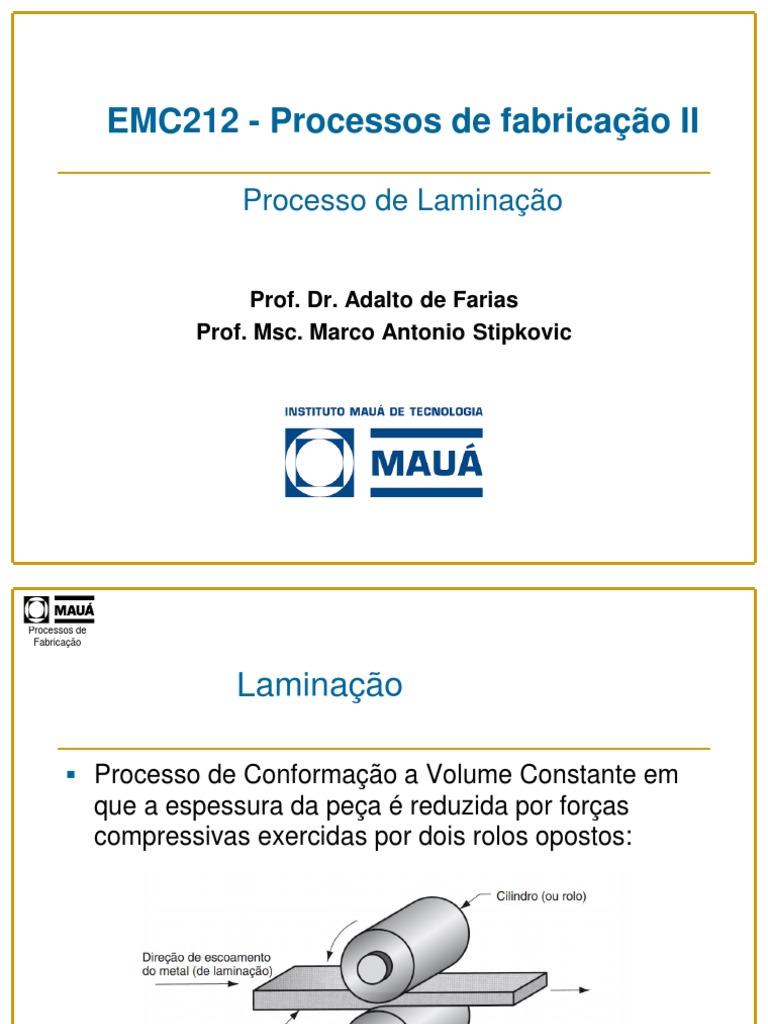 EMC212 - Processos de fabricação II

Processo de Laminação

Prof. Dr. Adalto de Farias
Prof. Msc. Marco Antonio Stipkovic

INSTITUTO MAUÁ DE TECNOLOGIA
MAUÁ

MAUÁ
Processos de Fabricação

Laminação

▪ Processo de Conformação a Volume Constante em que a espessura da peça é reduzida por forças compressivas exercidas por dois rolos opostos:

Cilindro (ou rolo)
Direção de escoamento do metal (de laminação)